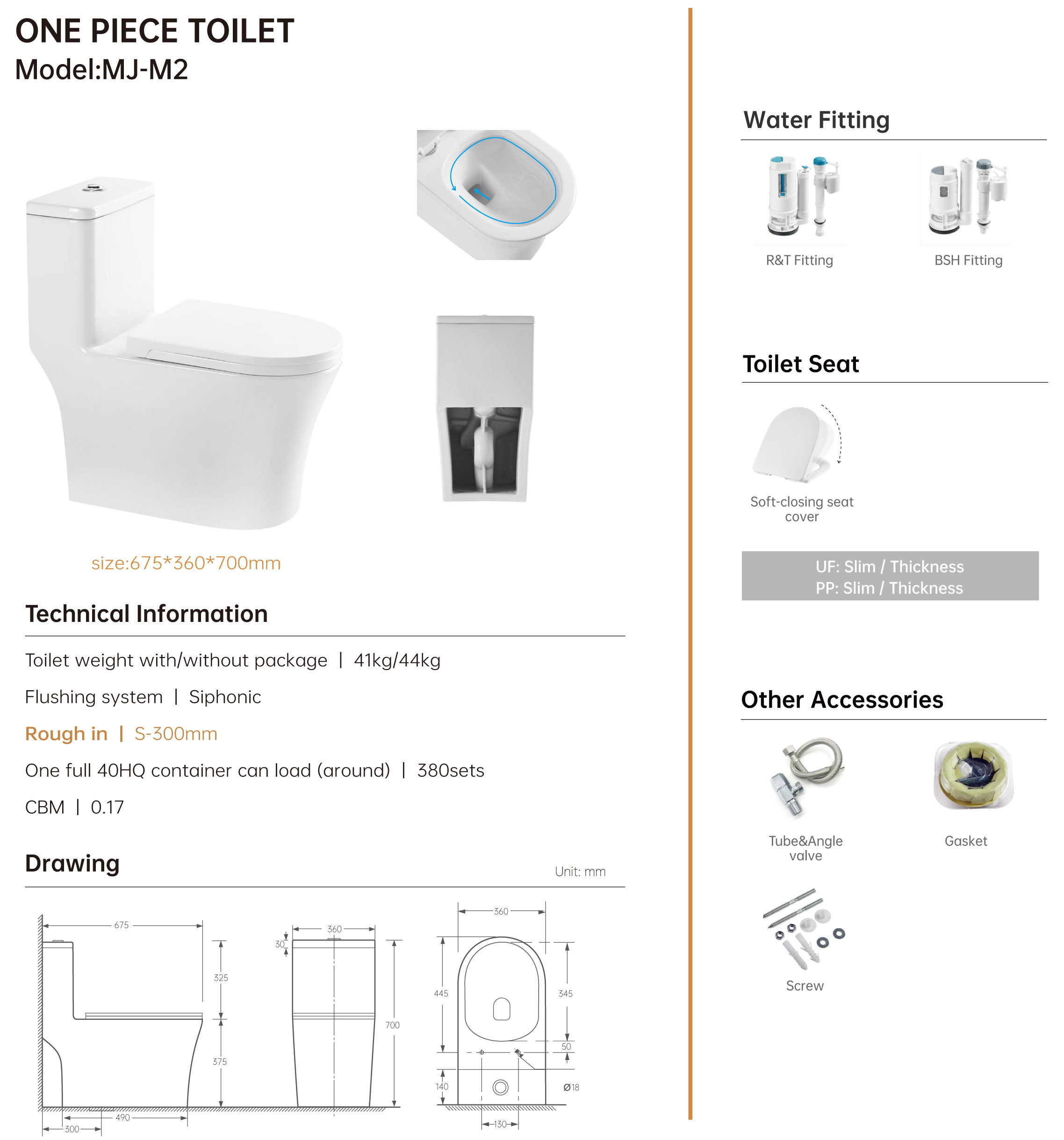 ONE PIECE TOILET
Model:MJ-M2

size:675*360*700mm

Technical Information

Toilet weight with/without package | 41kg/44kg

Flushing system | Siphonic

Rough in | S-300mm

One full 40HQ container can load (around) | 380sets

CBM | 0.17

Drawing

Unit: mm

675
325
375
490
300
360
30
700
360
445
345
50
140
Ø18
130

Water Fitting

R&T Fitting

BSH Fitting

Toilet Seat

Soft-closing seat cover

UF: Slim / Thickness
PP: Slim / Thickness

Other Accessories

Tube&Angle valve

Gasket

Screw